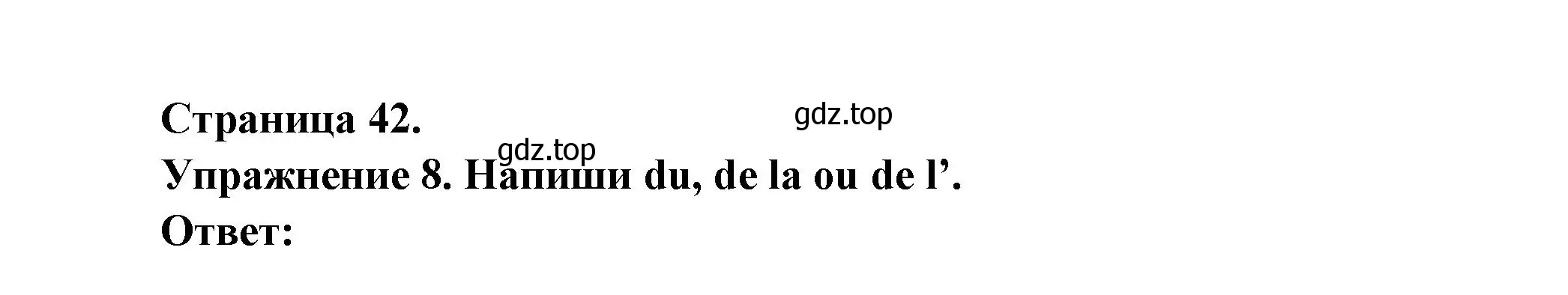 Страница 42.
gdz.top
gdz.top
Упражнение 8. Напиши du, de la ou de l’.
Ответ: